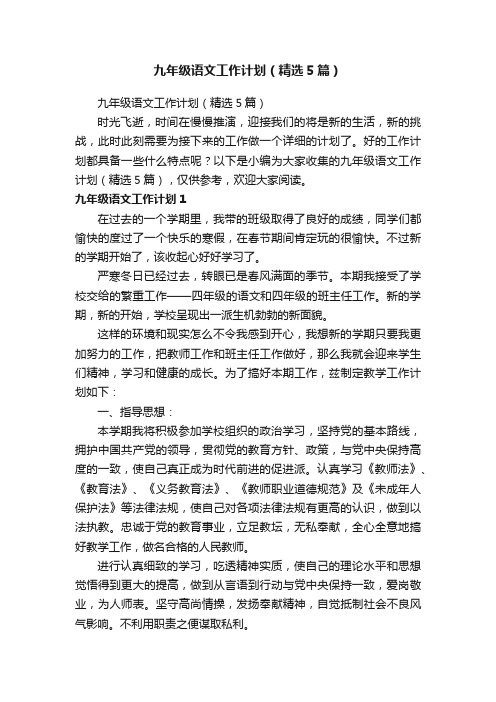 九年级语文工作计划（精选5篇）

九年级语文工作计划（精选5篇）

时光飞逝，时间在慢慢推演，迎接我们的将是新的生活，新的挑战，此时此刻需要为接下来的工作做一个详细的计划了。好的工作计划都具备一些什么特点呢？以下是小编为大家收集的九年级语文工作计划（精选5篇），仅供参考，欢迎大家阅读。

九年级语文工作计划1

在过去的一个学期里，我带的班级取得了良好的成绩，同学们都愉快的度过了一个快乐的寒假，在春节期间肯定玩的很愉快。不过新的学期开始了，该收起心好好学习了。

严寒冬日已经过去，转眼已是春风满面的季节。本期我接受了学校交给的繁重工作——四年级的语文和四年级的班主任工作。新的学期，新的开始，学校呈现出一派生机勃勃的新面貌。

这样的环境和现实怎么不令我感到开心，我想新的学期只要我更加努力的工作，把教师工作和班主任工作做好，那么我就会迎来学生们精神，学习和健康的成长。为了搞好本期工作，兹制定教学工作计划如下：

一、指导思想：

本学期我将积极参加学校组织的政治学习，坚持党的基本路线，拥护中国共产党的领导，贯彻党的教育方针、政策，与党中央保持高度的一致，使自己真正成为时代前进的促进派。认真学习《教师法》、《教育法》、《义务教育法》、《教师职业道德规范》及《未成年人保护法》等法律法规，使自己对各项法律法规有更高的认识，做到以法执教。忠诚于党的教育事业，立足教坛，无私奉献，全心全意地搞好教学工作，做名合格的人民教师。

进行认真细致的学习，吃透精神实质，使自己的理论水平和思想觉悟得到更大的提高，做到从言语到行动与党中央保持一致，爱岗敬业，为人师表。坚守高尚情操，发扬奉献精神，自觉抵制社会不良风气影响。不利用职责之便谋取私利。